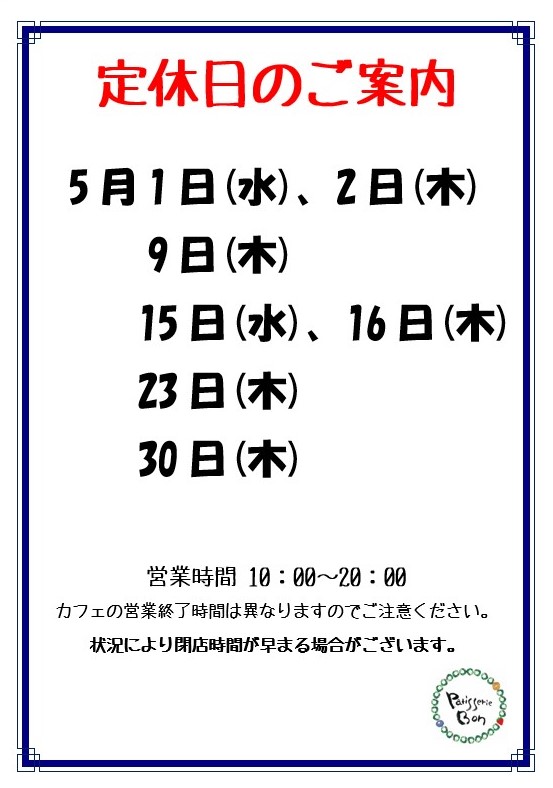 定休日のご案内

5月1日(水)、2日(木)

9日(木)

15日(水)、16日(木)

23日(木)

30日(木)

営業時間 10：00～20：00

カフェの営業終了時間は異なりますのでご注意ください。

状況により閉店時間が早まる場合がございます。

Patisserie Bon